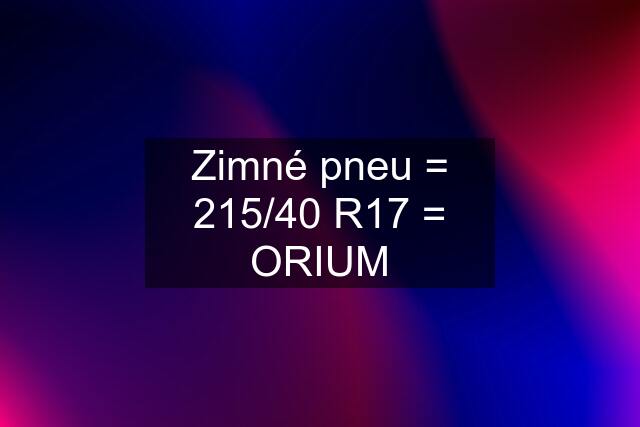 Zimné pneu = 215/40 R17 = ORIUM